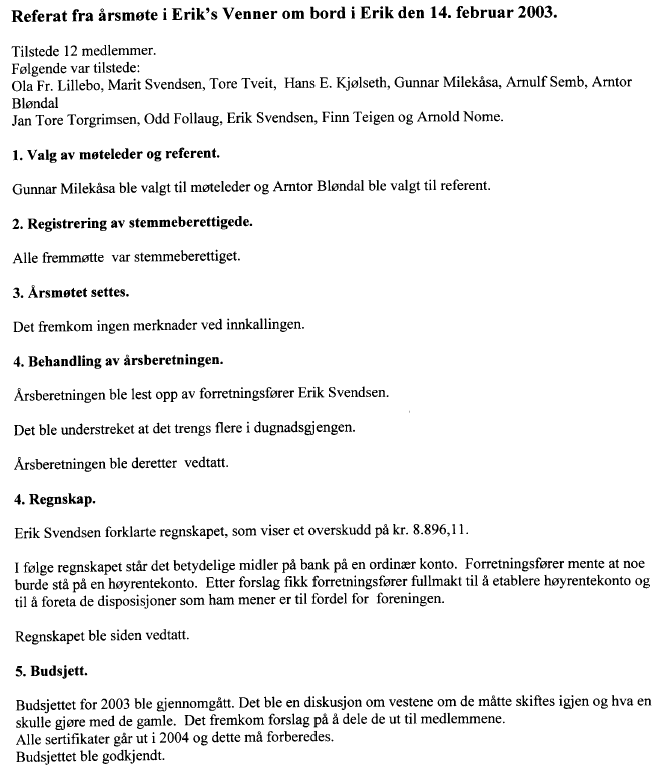 Referat fra årsmøte i Erik's Venner om bord i Erik den 14. februar 2003.

Tilstede 12 medlemmer.
Følgende var tilstede:
Ola Fr. Lillebo, Marit Svendsen, Tore Tveit, Hans E. Kjølseth, Gunnar Milekåsa, Arnulf Semb, Arntor Bløndal
Jan Tore Torgrimsen, Odd Follaug, Erik Svendsen, Finn Teigen og Arnold Nome.

1. Valg av møteleder og referent.

Gunnar Milekåsa ble valgt til møteleder og Arntor Bløndal ble valgt til referent.

2. Registrering av stemmeberettigede.

Alle fremmøtte var stemmeberettiget.

3. Årsmøtet settes.

Det fremkom ingen merknader ved innkallingen.

4. Behandling av årsberetningen.

Årsberetningen ble lest opp av forretningsfører Erik Svendsen.

Det ble understreket at det trengs flere i dugnadsgjengen.

Årsberetningen ble deretter vedtatt.

4. Regnskap.

Erik Svendsen forklarte regnskapet, som viser et overskudd på kr. 8.896,11.

I følge regnskapet står det betydelige midler på bank på en ordinær konto. Forretningsfører mente at noe burde stå på en høyrentekonto. Etter forslag fikk forretningsfører fullmakt til å etablere høyrentekonto og til å foreta de disposisjoner som ham mener er til fordel for foreningen.

Regnskapet ble siden vedtatt.

5. Budsjett.

Budsjettet for 2003 ble gjennomgått. Det ble en diskusjon om vestene om de måtte skiftes igjen og hva en skulle gjøre med de gamle. Det fremkom forslag på å dele de ut til medlemmene.
Alle sertifikater går ut i 2004 og dette må forberedes.
Budsjettet ble godkjendt.